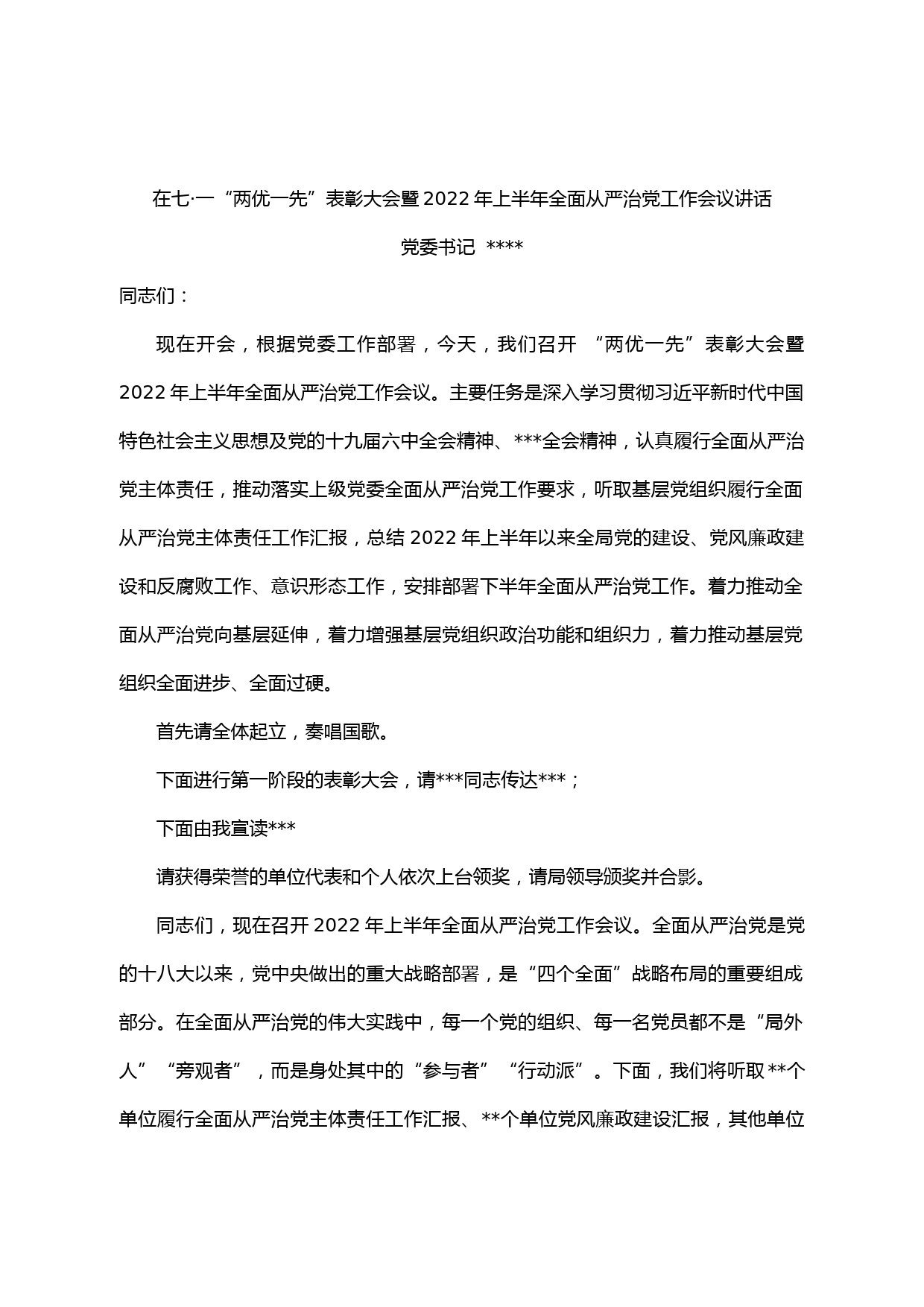 在七·一“两优一先”表彰大会暨2022年上半年全面从严治党工作会议讲话

党委书记 ****

同志们：

现在开会，根据党委工作部署，今天，我们召开 “两优一先”表彰大会暨2022年上半年全面从严治党工作会议。主要任务是深入学习贯彻习近平新时代中国特色社会主义思想及党的十九届六中全会精神、***全会精神，认真履行全面从严治党主体责任，推动落实上级党委全面从严治党工作要求，听取基层党组织履行全面从严治党主体责任工作汇报，总结2022年上半年以来全局党的建设、党风廉政建设和反腐败工作、意识形态工作，安排部署下半年全面从严治党工作。着力推动全面从严治党向基层延伸，着力增强基层党组织政治功能和组织力，着力推动基层党组织全面进步、全面过硬。

首先请全体起立，奏唱国歌。

下面进行第一阶段的表彰大会，请***同志传达***；

下面由我宣读***

请获得荣誉的单位代表和个人依次上台领奖，请局领导颁奖并合影。

同志们，现在召开2022年上半年全面从严治党工作会议。全面从严治党是党的十八大以来，党中央做出的重大战略部署，是“四个全面”战略布局的重要组成部分。在全面从严治党的伟大实践中，每一个党的组织、每一名党员都不是“局外人”“旁观者”，而是身处其中的“参与者”“行动派”。下面，我们将听取**个单位履行全面从严治党主体责任工作汇报、**个单位党风廉政建设汇报，其他单位